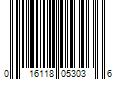 0 16118 05303 6